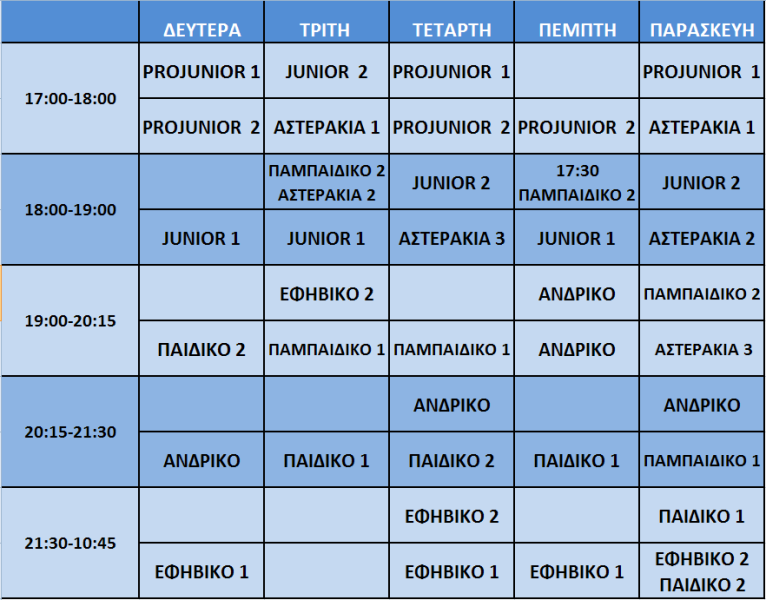 |  | ΔΕΥΤΕΡΑ | ΤΡΙΤΗ | ΤΕΤΑΡΤΗ | ΠΕΜΠΤΗ | ΠΑΡΑΣΚΕΥΗ |
|---|---|---|---|---|---|
| 17:00-18:00 | PROJUNIOR 1 | JUNIOR 2 | PROJUNIOR 1 |  | PROJUNIOR 1 |
|  | PROJUNIOR 2 | ΑΣΤΕΡΑΚΙΑ 1 | PROJUNIOR 2 | PROJUNIOR 2 | ΑΣΤΕΡΑΚΙΑ 1 |
| 18:00-19:00 |  | ΠΑΜΠΑΙΔΙΚΟ 2 ΑΣΤΕΡΑΚΙΑ 2 | JUNIOR 2 | 17:30 ΠΑΜΠΑΙΔΙΚΟ 2 | JUNIOR 2 |
|  | JUNIOR 1 | JUNIOR 1 | ΑΣΤΕΡΑΚΙΑ 3 | JUNIOR 1 | ΑΣΤΕΡΑΚΙΑ 2 |
| 19:00-20:15 |  | ΕΦΗΒΙΚΟ 2 |  | ΑΝΔΡΙΚΟ | ΠΑΜΠΑΙΔΙΚΟ 2 |
|  | ΠΑΙΔΙΚΟ 2 | ΠΑΜΠΑΙΔΙΚΟ 1 | ΠΑΜΠΑΙΔΙΚΟ 1 | ΑΝΔΡΙΚΟ | ΑΣΤΕΡΑΚΙΑ 3 |
| 20:15-21:30 |  |  | ΑΝΔΡΙΚΟ |  | ΑΝΔΡΙΚΟ |
|  | ΑΝΔΡΙΚΟ | ΠΑΙΔΙΚΟ 1 | ΠΑΙΔΙΚΟ 2 | ΠΑΙΔΙΚΟ 1 | ΠΑΜΠΑΙΔΙΚΟ 1 |
| 21:30-10:45 |  |  | ΕΦΗΒΙΚΟ 2 |  | ΠΑΙΔΙΚΟ 1 |
|  | ΕΦΗΒΙΚΟ 1 |  | ΕΦΗΒΙΚΟ 1 | ΕΦΗΒΙΚΟ 1 | ΕΦΗΒΙΚΟ 2 ΠΑΙΔΙΚΟ 2 |